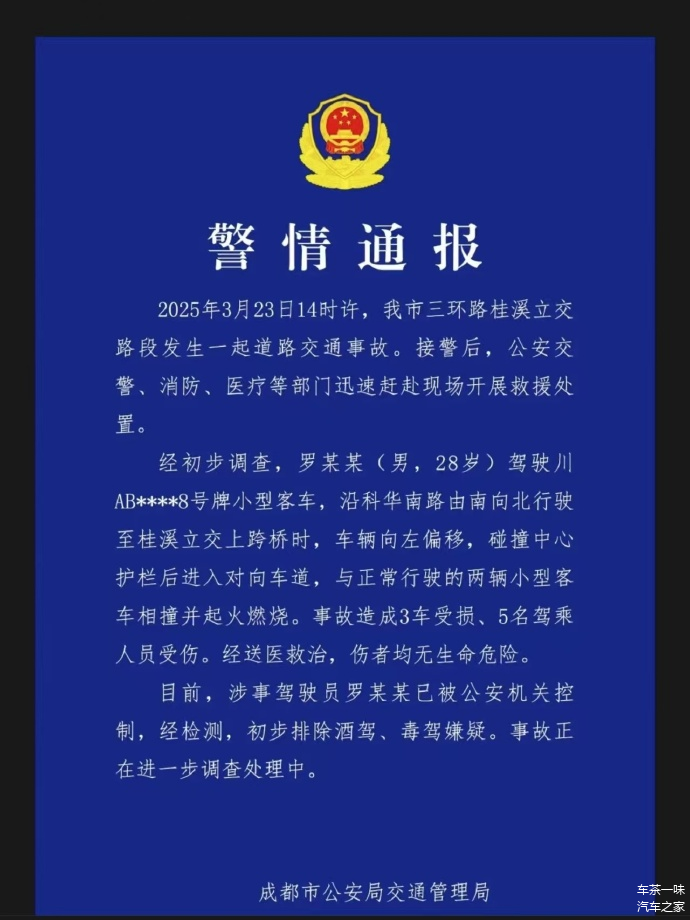 警情通报

2025年3月23日14时许，我市三环路桂溪立交路段发生一起道路交通事故。接警后，公安交警、消防、医疗等部门迅速赶赴现场开展救援处置。

经初步调查，罗某某（男，28岁）驾驶川AB****8号牌小型客车，沿科华南路由南向北行驶至桂溪立交上跨桥时，车辆向左偏移，碰撞中心护栏后进入对向车道，与正常行驶的两辆小型客车相撞并起火燃烧。事故造成3车受损、5名驾乘人员受伤。经送医救治，伤者均无生命危险。

目前，涉事驾驶员罗某某已被公安机关控制，经检测，初步排除酒驾、毒驾嫌疑。事故正在进一步调查处理中。

成都市公安局交通管理局

车茶一味
汽车之家